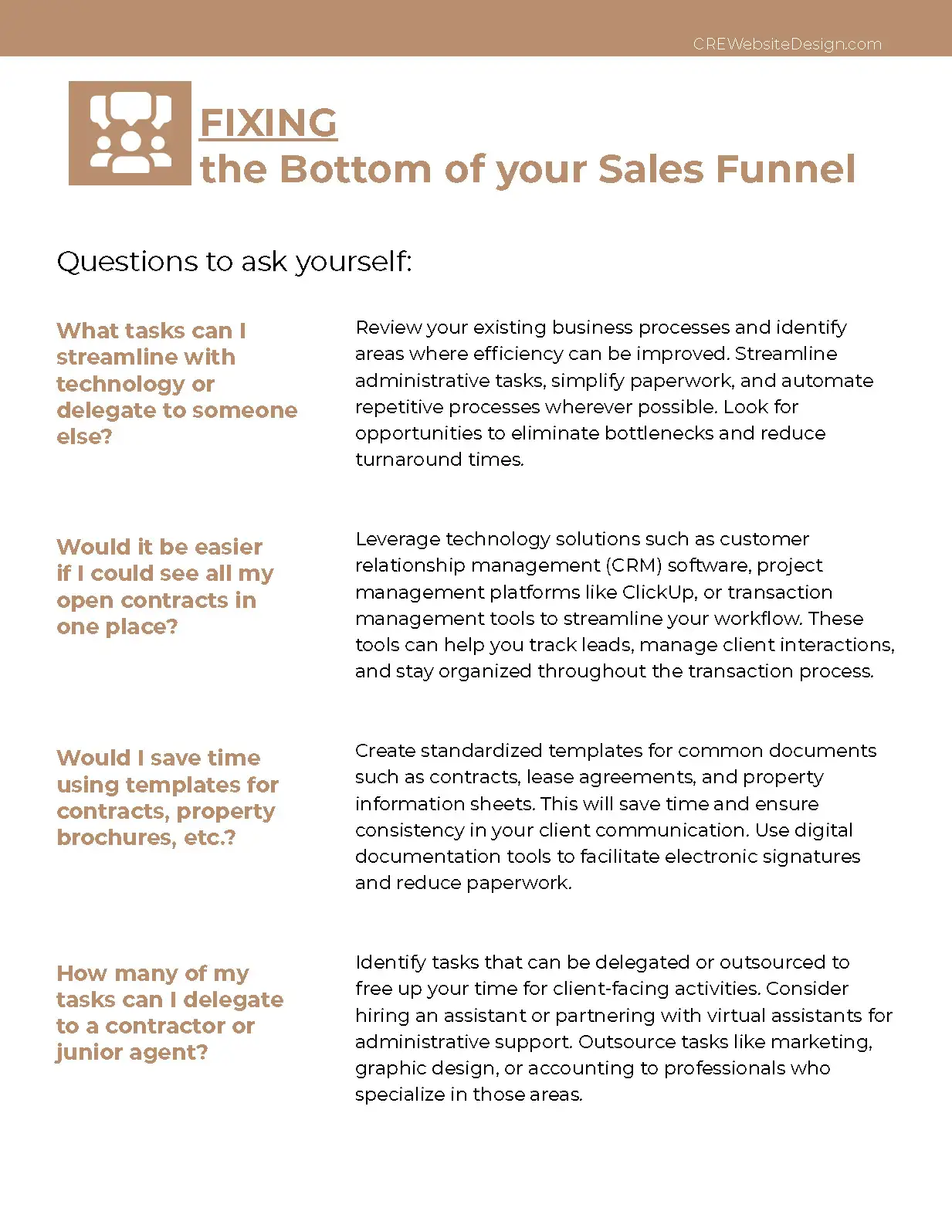 CREWebsiteDesign.com

FIXING
the Bottom of your Sales Funnel

Questions to ask yourself:

What tasks can I streamline with technology or delegate to someone else?

Review your existing business processes and identify areas where efficiency can be improved. Streamline administrative tasks, simplify paperwork, and automate repetitive processes wherever possible. Look for opportunities to eliminate bottlenecks and reduce turnaround times.

Would it be easier if I could see all my open contracts in one place?

Leverage technology solutions such as customer relationship management (CRM) software, project management platforms like ClickUp, or transaction management tools to streamline your workflow. These tools can help you track leads, manage client interactions, and stay organized throughout the transaction process.

Would I save time using templates for contracts, property brochures, etc.?

Create standardized templates for common documents such as contracts, lease agreements, and property information sheets. This will save time and ensure consistency in your client communication. Use digital documentation tools to facilitate electronic signatures and reduce paperwork.

How many of my tasks can I delegate to a contractor or junior agent?

Identify tasks that can be delegated or outsourced to free up your time for client-facing activities. Consider hiring an assistant or partnering with virtual assistants for administrative support. Outsource tasks like marketing, graphic design, or accounting to professionals who specialize in those areas.